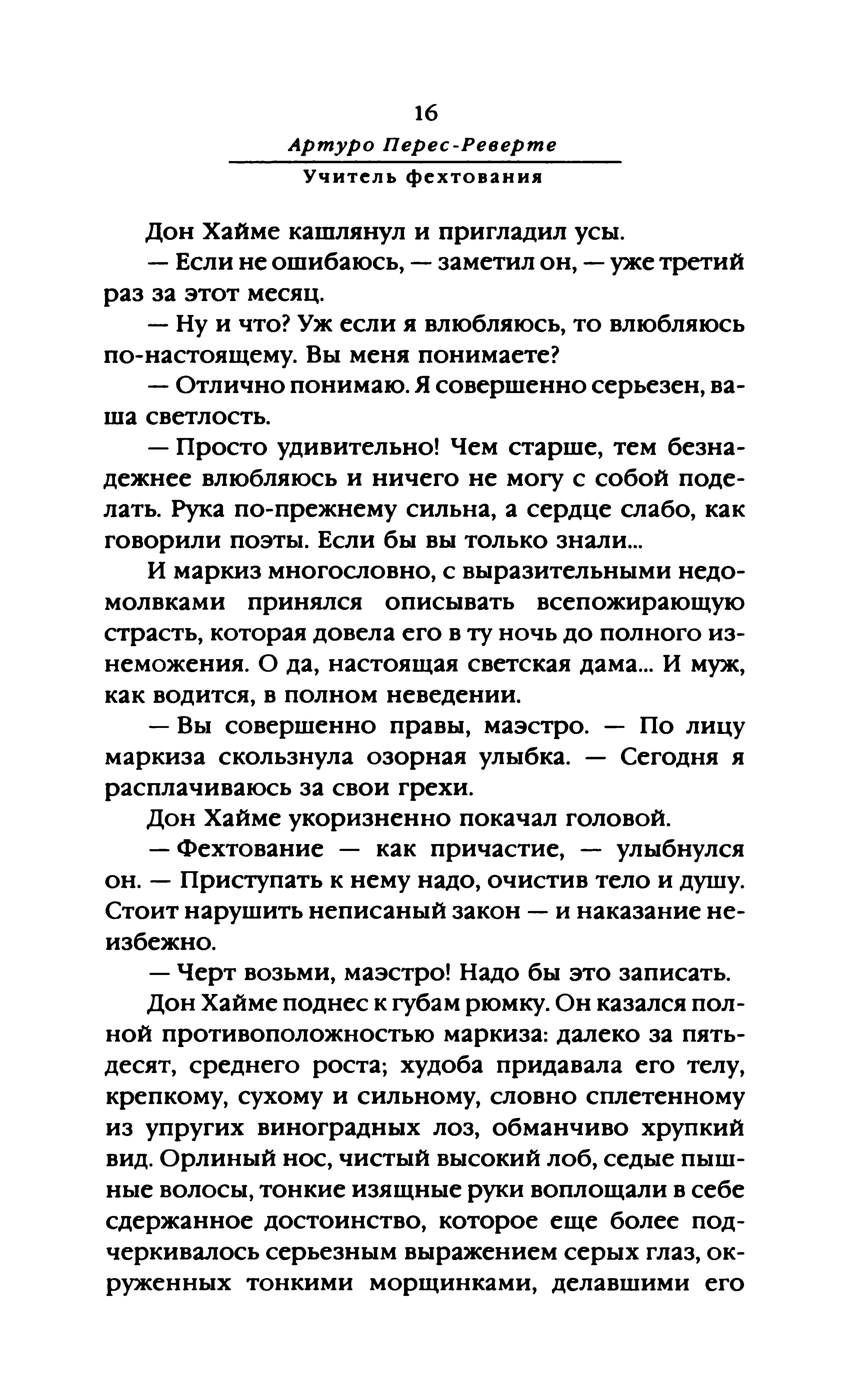 16

Артуро Перес-Реверте

Учитель фехтования

Дон Хайме кашлянул и пригладил усы.

— Если не ошибаюсь, — заметил он, — уже третий раз за этот месяц.

— Ну и что? Уж если я влюбляюсь, то влюбляюсь по-настоящему. Вы меня понимаете?

— Отлично понимаю. Я совершенно серьезен, ваша светлость.

— Просто удивительно! Чем старше, тем безнадежнее влюбляюсь и ничего не могу с собой поделать. Рука по-прежнему сильна, а сердце слабо, как говорили поэты. Если бы вы только знали...

И маркиз многословно, с выразительными недомолвками принялся описывать всепожирающую страсть, которая довела его в ту ночь до полного изнеможения. О да, настоящая светская дама... И муж, как водится, в полном неведении.

— Вы совершенно правы, маэстро. — По лицу маркиза скользнула озорная улыбка. — Сегодня я расплачиваюсь за свои грехи.

Дон Хайме укоризненно покачал головой.

— Фехтование — как причастие, — улыбнулся он. — Приступать к нему надо, очистив тело и душу. Стоит нарушить неписаный закон — и наказание неизбежно.

— Черт возьми, маэстро! Надо бы это записать.

Дон Хайме поднес к губам рюмку. Он казался полной противоположностью маркиза: далеко за пятьдесят, среднего роста; худоба придавала его телу, крепкому, сухому и сильному, словно сплетенному из упругих виноградных лоз, обманчиво хрупкий вид. Орлиный нос, чистый высокий лоб, седые пышные волосы, тонкие изящные руки воплощали в себе сдержанное достоинство, которое еще более подчеркивалось серьезным выражением серых глаз, окруженных тонкими морщинками, делавшими его